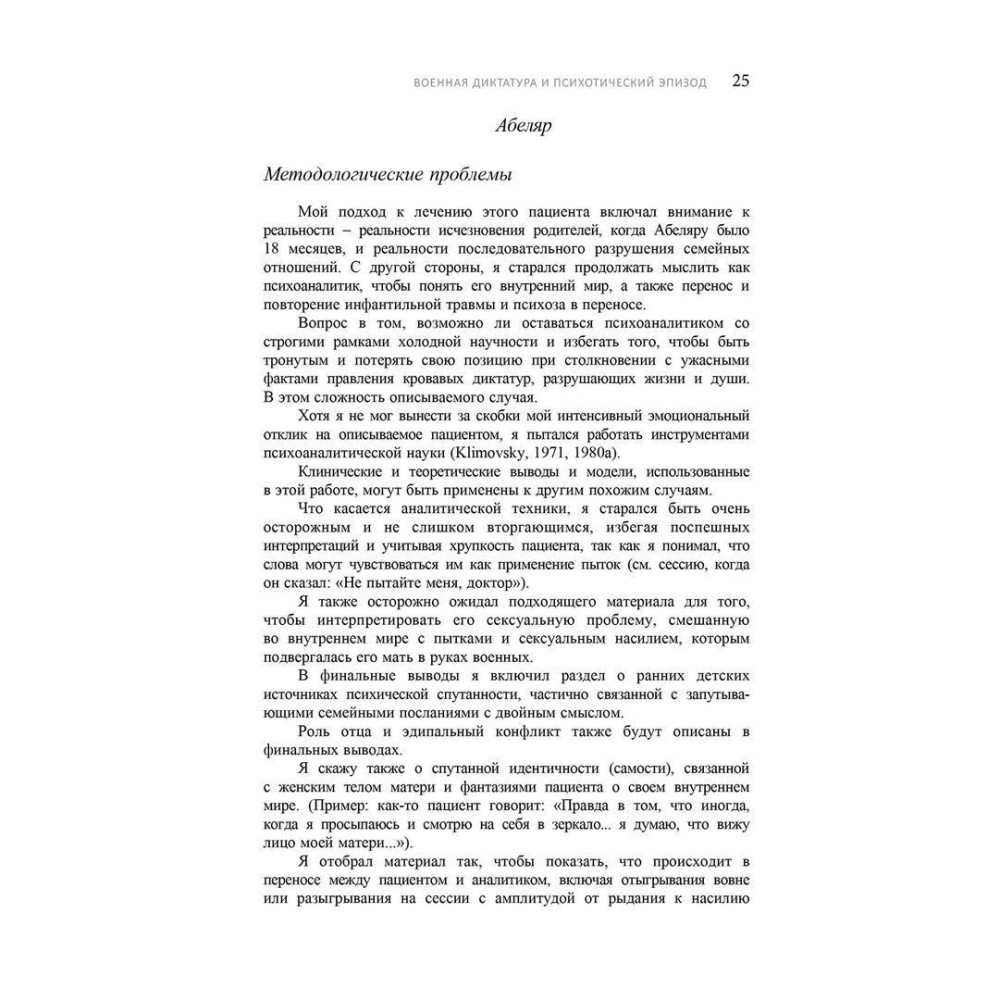 ВОЕННАЯ ДИКТАТУРА И ПСИХОТИЧЕСКИЙ ЭПИЗОД 25

Абеляр

Методологические проблемы

Мой подход к лечению этого пациента включал внимание к реальности – реальности исчезновения родителей, когда Абеляру было 18 месяцев, и реальности последовательного разрушения семейных отношений. С другой стороны, я старался продолжать мыслить как психоаналитик, чтобы понять его внутренний мир, а также перенос и повторение инфантильной травмы и психоза в переносе.

Вопрос в том, возможно ли оставаться психоаналитиком со строгими рамками холодной научности и избегать того, чтобы быть тронутым и потерять свою позицию при столкновении с ужасными фактами правления кровавых диктатур, разрушающих жизни и души. В этом сложность описываемого случая.

Хотя я не мог вынести за скобки мой интенсивный эмоциональный отклик на описываемое пациентом, я пытался работать инструментами психоаналитической науки (Klimovsky, 1971, 1980a).

Клинические и теоретические выводы и модели, использованные в этой работе, могут быть применены к другим похожим случаям.

Что касается аналитической техники, я старался быть очень осторожным и не слишком вторгающимся, избегая поспешных интерпретаций и учитывая хрупкость пациента, так как я понимал, что слова могут чувствоваться им как применение пыток (см. сессию, когда он сказал: «Не пытайте меня, доктор»).

Я также осторожно ожидал подходящего материала для того, чтобы интерпретировать его сексуальную проблему, смешанную во внутреннем мире с пытками и сексуальным насилием, которым подвергалась его мать в руках военных.

В финальные выводы я включил раздел о ранних детских источниках психической спутанности, частично связанной с запутывающими семейными посланиями с двойным смыслом.

Роль отца и эдипальный конфликт также будут описаны в финальных выводах.

Я скажу также о спутанной идентичности (самости), связанной с женским телом матери и фантазиями пациента о своем внутреннем мире. (Пример: как-то пациент говорит: «Правда в том, что иногда, когда я просыпаюсь и смотрю на себя в зеркало... я думаю, что вижу лицо моей матери...»).

Я отобрал материал так, чтобы показать, что происходит в переносе между пациентом и аналитиком, включая отыгрывания вовне или разыгрывания на сессии с амплитудой от рыдания к насилию